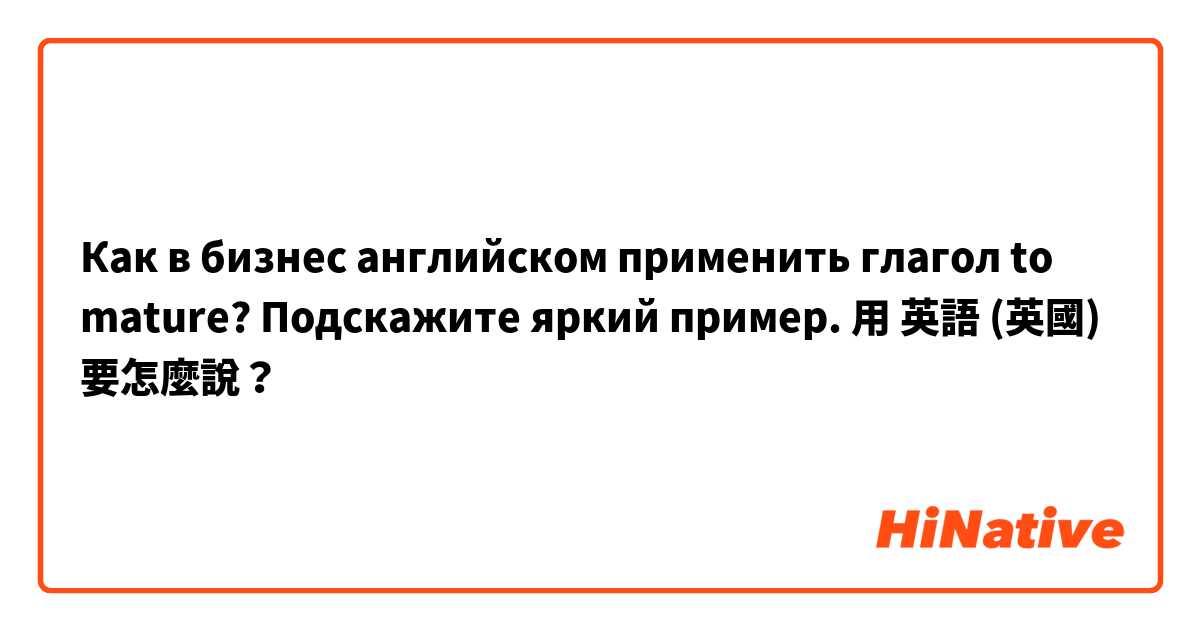 Как в бизнес английском применить глагол to mature? Подскажите яркий пример. 用 英語 (英國) 要怎麼說？

HiNative